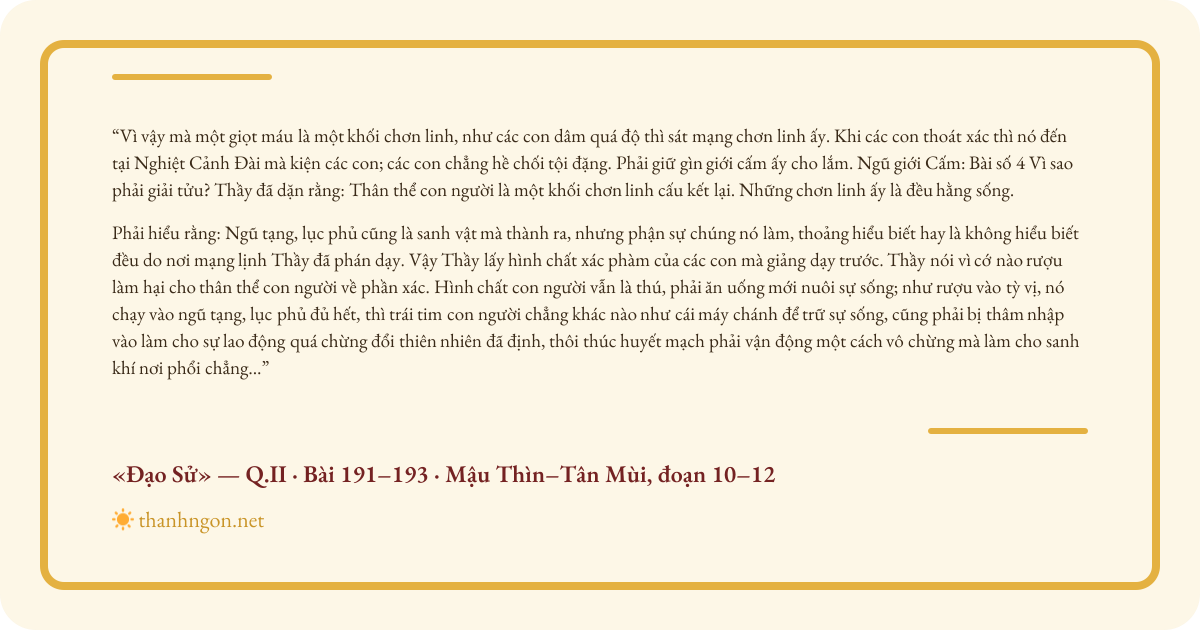 "Vì vậy mà một giọt máu là một khối chơn linh, như các con dâm quá độ thì sát mạng chơn linh ấy. Khi các con thoát xác thì nó đến tại Nghiệt Cảnh Đài mà kiện các con; các con chẳng hề chối tội đặng. Phải giữ gìn giới cấm ấy cho lắm. Ngũ giới Cấm: Bài số 4 Vì sao phải giải tửu? Thầy đã dặn rằng: Thân thể con người là một khối chơn linh cấu kết lại. Những chơn linh ấy là đều hằng sống.

Phải hiểu rằng: Ngũ tạng, lục phủ cũng là sanh vật mà thành ra, nhưng phận sự chúng nó làm, thoảng hiểu biết hay là không hiểu biết đều do nơi mạng lịnh Thầy đã phán dạy. Vậy Thầy lấy hình chất xác phàm của các con mà giảng dạy trước. Thầy nói vì cớ nào rượu làm hại cho thân thể con người về phần xác. Hình chất con người vẫn là thú, phải ăn uống mới nuôi sự sống; như rượu vào tỳ vị, nó chạy vào ngũ tạng, lục phủ đủ hết, thì trái tim con người chẳng khác nào như cái máy chánh để trữ sự sống, cũng phải bị thâm nhập vào làm cho sự lao động quá chừng đổi thiên nhiên đã định, thôi thúc huyết mạch phải vận động một cách vô chừng mà làm cho sanh khí nơi phổi chẳng..."

«Đạo Sử» — Q.II · Bài 191–193 · Mậu Thìn–Tân Mùi, đoạn 10–12

thanhngon.net